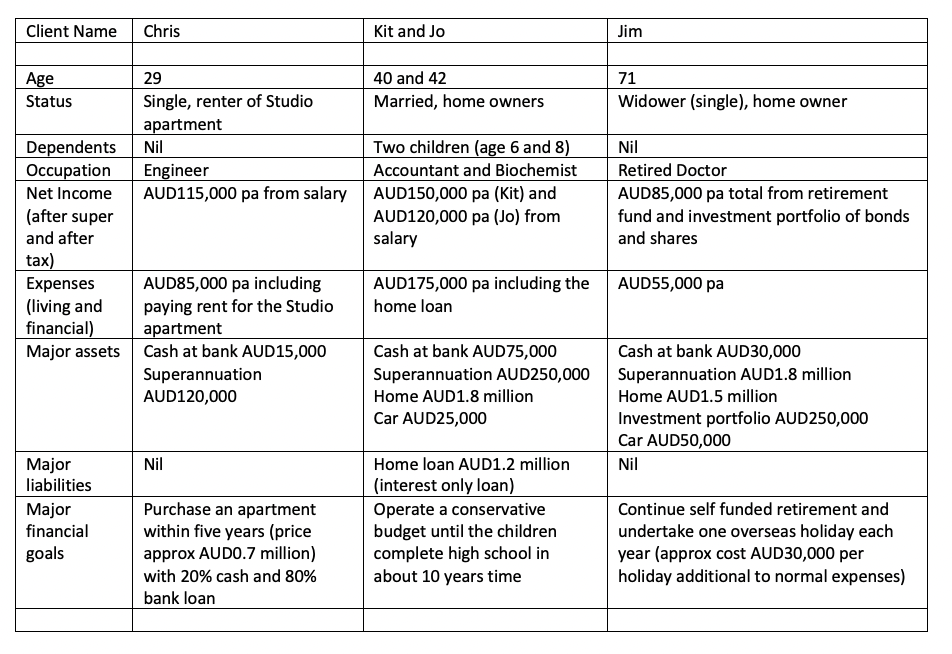 | Client Name | Chris | Kit and Jo | Jim |
|---|---|---|---|
| | | | |
| Age | 29 | 40 and 42 | 71 |
| Status | Single, renter of Studio apartment | Married, home owners | Widower (single), home owner |
| Dependents | Nil | Two children (age 6 and 8) | Nil |
| Occupation | Engineer | Accountant and Biochemist | Retired Doctor |
| Net Income (after super and after tax) | AUD115,000 pa from salary | AUD150,000 pa (Kit) and AUD120,000 pa (Jo) from salary | AUD85,000 pa total from retirement fund and investment portfolio of bonds and shares |
| Expenses (living and financial) | AUD85,000 pa including paying rent for the Studio apartment | AUD175,000 pa including the home loan | AUD55,000 pa |
| Major assets | Cash at bank AUD15,000 Superannuation AUD120,000 | Cash at bank AUD75,000 Superannuation AUD250,000 Home AUD1.8 million Car AUD25,000 | Cash at bank AUD30,000 Superannuation AUD1.8 million Home AUD1.5 million Investment portfolio AUD250,000 Car AUD50,000 |
| Major liabilities | Nil | Home loan AUD1.2 million (interest only loan) | Nil |
| Major financial goals | Purchase an apartment within five years (price approx AUD0.7 million) with 20% cash and 80% bank loan | Operate a conservative budget until the children complete high school in about 10 years time | Continue self funded retirement and undertake one overseas holiday each year (approx cost AUD30,000 per holiday additional to normal expenses) |
| | | | |